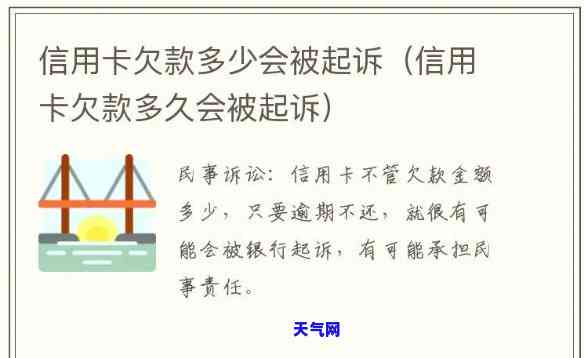 信用卡欠款多少会被起诉（信用卡欠款多久会被起诉）

民事诉讼：信用卡不管欠款金额多少，只要逾期不还，就很有可能会被银行起诉，有可能承担民事责任。

天气网